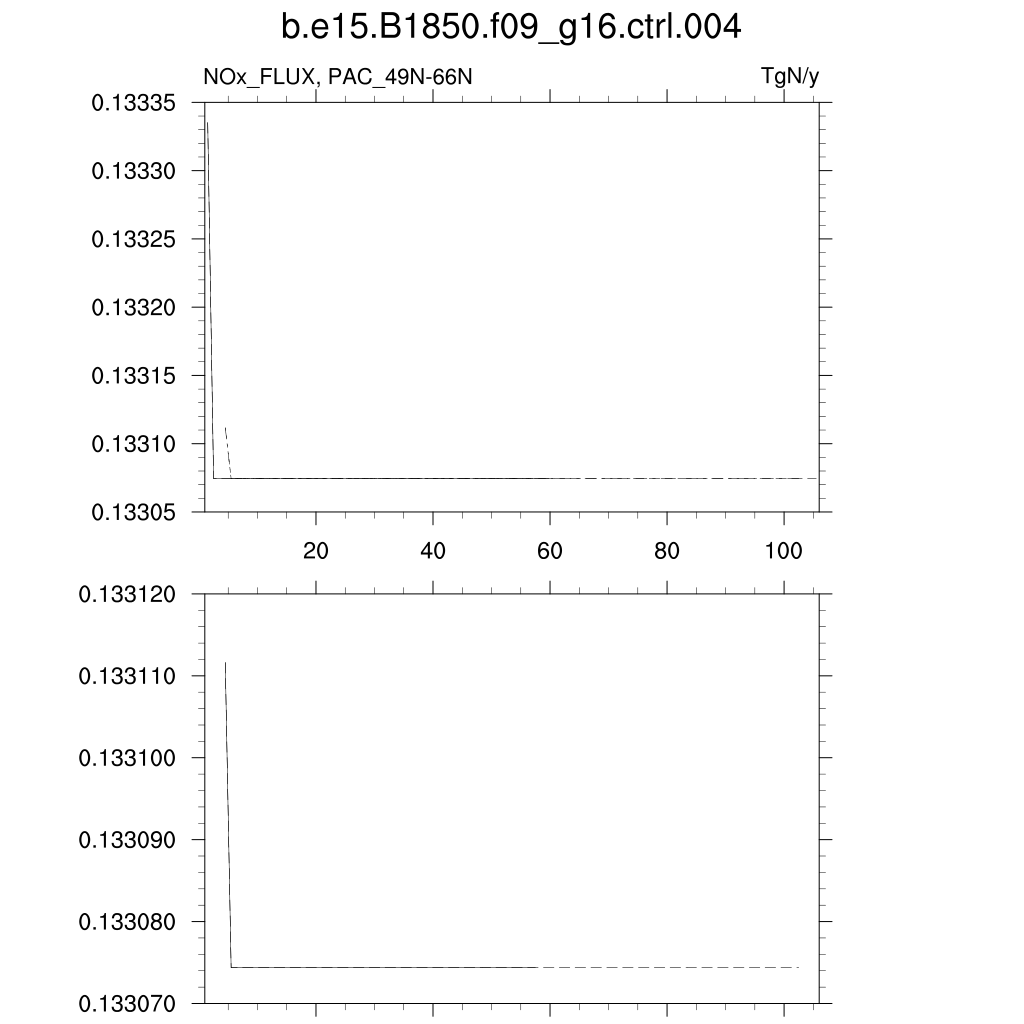 b.e15.B1850.f09_g16.ctrl.004

NOx_FLUX, PAC_49N-66N

TgN/y

0.13335
0.13330
0.13325
0.13320
0.13315
0.13310
0.13305

20
40
60
80
100

0.133120
0.133110
0.133100
0.133090
0.133080
0.133070